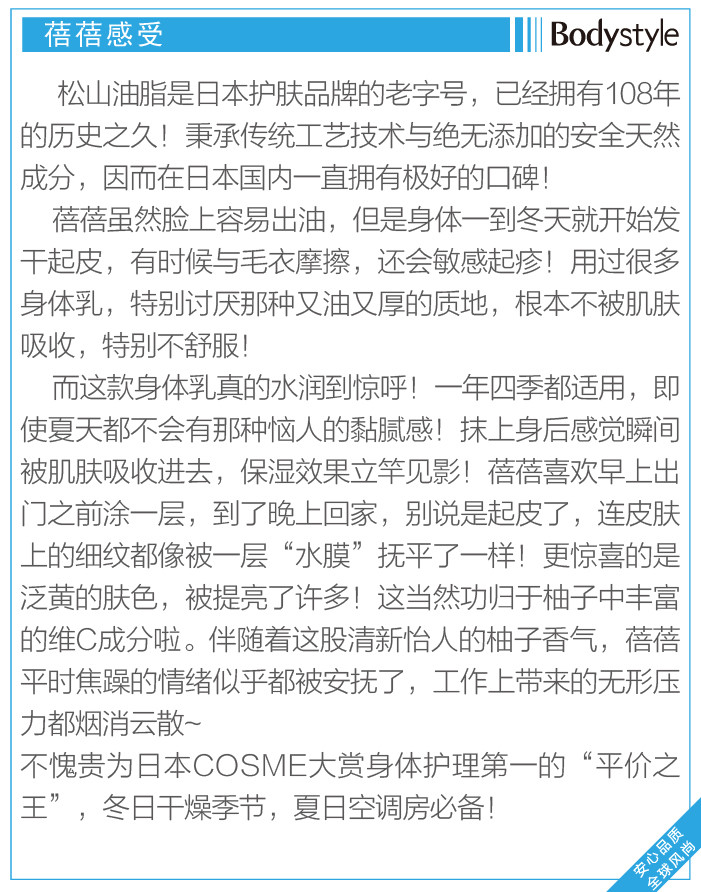 蓓蓓感受

Bodystyle

松山油脂是日本护肤品牌的老字号，已经拥有108年的历史之久！秉承传统工艺技术与绝无添加的安全天然成分，因而在日本国内一直拥有极好的口碑！

蓓蓓虽然脸上容易出油，但是身体一到冬天就开始发干起皮，有时候与毛衣摩擦，还会敏感起疹！用过很多身体乳，特别讨厌那种又油又厚的质地，根本不被肌肤吸收，特别不舒服！

而这款身体乳真的水润到惊呼！一年四季都适用，即使夏天都不会有那种恼人的黏腻感！抹上身后感觉瞬间被肌肤吸收进去，保湿效果立竿见影！蓓蓓喜欢早上出门之前涂一层，到了晚上回家，别说是起皮了，连皮肤上的细纹都像被一层“水膜”抚平了一样！更惊喜的是泛黄的肤色，被提亮了许多！这当然功归于柚子中丰富的维C成分啦。伴随着这股清新怡人的柚子香气，蓓蓓平时焦躁的情绪似乎都被安抚了，工作上带来的无形压力都烟消云散~
不愧贵为日本COSME大赏身体护理第一的“平价之王”，冬日干燥季节，夏日空调房必备！

安心品质
全球风尚